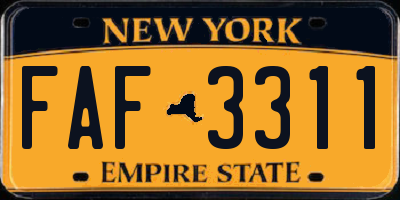 NEW YORK

FAF 3311

EMPIRE STATE